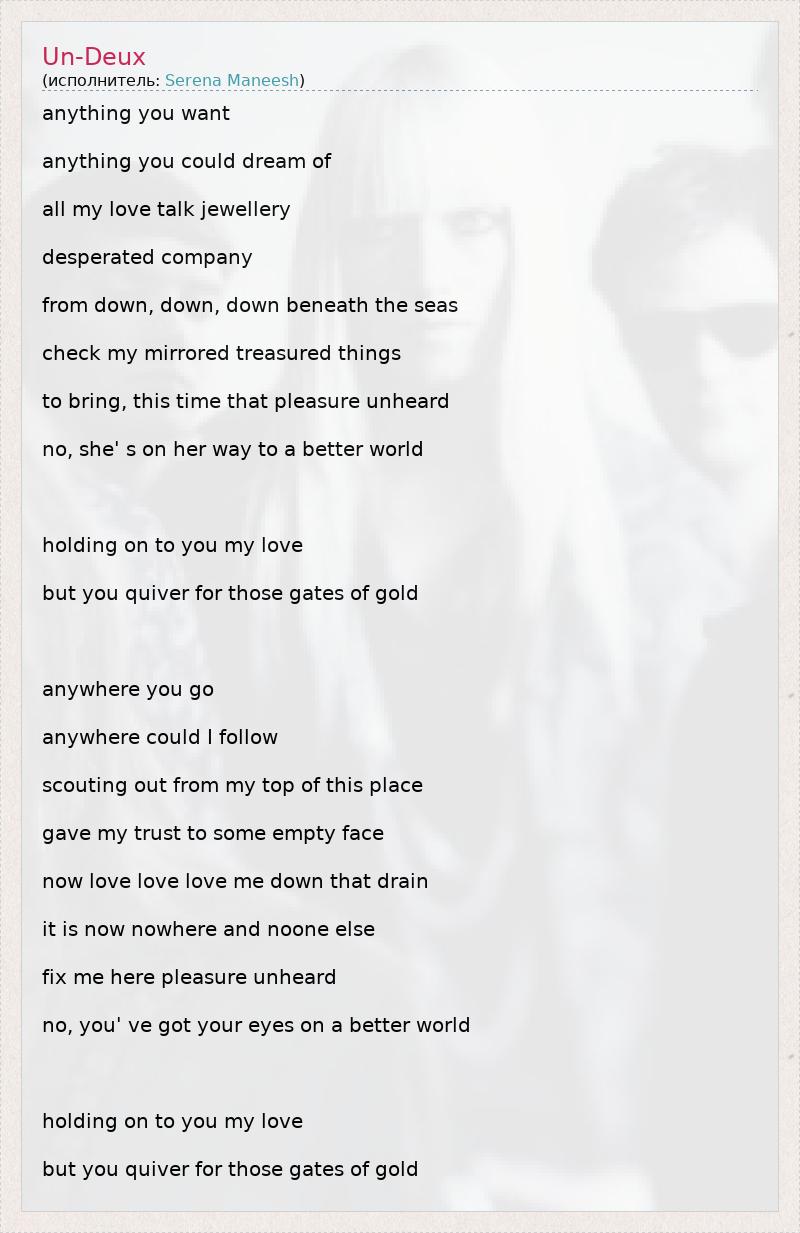 Un-Deux
(исполнитель: Serena Maneesh)

anything you want

anything you could dream of

all my love talk jewellery

desperated company

from down, down, down beneath the seas

check my mirrored treasured things

to bring, this time that pleasure unheard

no, she' s on her way to a better world

holding on to you my love

but you quiver for those gates of gold

anywhere you go

anywhere could I follow

scouting out from my top of this place

gave my trust to some empty face

now love love love me down that drain

it is now nowhere and noone else

fix me here pleasure unheard

no, you' ve got your eyes on a better world

holding on to you my love

but you quiver for those gates of gold